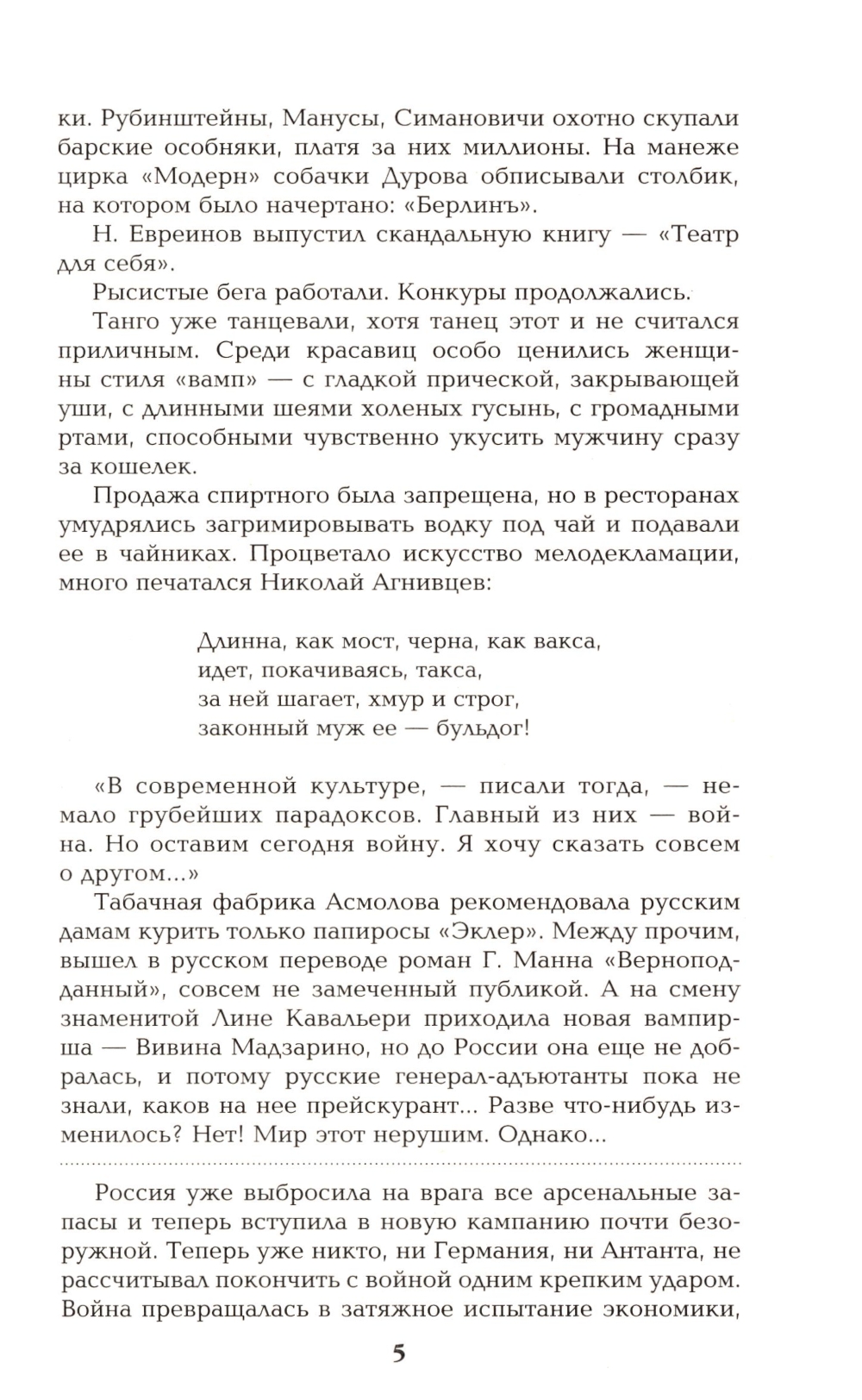 ки. Рубинштейны, Манусы, Симановичи охотно скупали барские особняки, платя за них миллионы. На манеже цирка «Модерн» собачки Дурова обписывали столбик, на котором было начертано: «Берлинъ».

Н. Евреинов выпустил скандальную книгу — «Театр для себя».

Рысистые бега работали. Конкуры продолжались.

Танго уже танцевали, хотя танец этот и не считался приличным. Среди красавиц особо ценились женщины стиля «вамп» — с гладкой прической, закрывающей уши, с длинными шеями холеных гусынь, с громадными ртами, способными чувственно укусить мужчину сразу за кошелек.

Продажа спиртного была запрещена, но в ресторанах умудрялись загримировывать водку под чай и подавали ее в чайниках. Процветало искусство мелодекламации, много печатался Николай Агнивцев:

Длинна, как мост, черна, как вакса,
идет, покачиваясь, такса,
за ней шагает, хмур и строг,
законный муж ее — бульдог!

«В современной культуре, — писали тогда, — немало грубейших парадоксов. Главный из них — война. Но оставим сегодня войну. Я хочу сказать совсем о другом...»

Табачная фабрика Асмолова рекомендовала русским дамам курить только папиросы «Эклер». Между прочим, вышел в русском переводе роман Г. Манна «Верноподданный», совсем не замеченный публикой. А на смену знаменитой Лине Кавальери приходила новая вампирша — Вивина Мадзарино, но до России она еще не добралась, и потому русские генерал-адъютанты пока не знали, каков на нее прейскурант... Разве что-нибудь изменилось? Нет! Мир этот нерушим. Однако...

Россия уже выбросила на врага все арсенальные запасы и теперь вступила в новую кампанию почти безоружной. Теперь уже никто, ни Германия, ни Антанта, не рассчитывал покончить с войной одним крепким ударом. Война превращалась в затяжное испытание экономики,

5